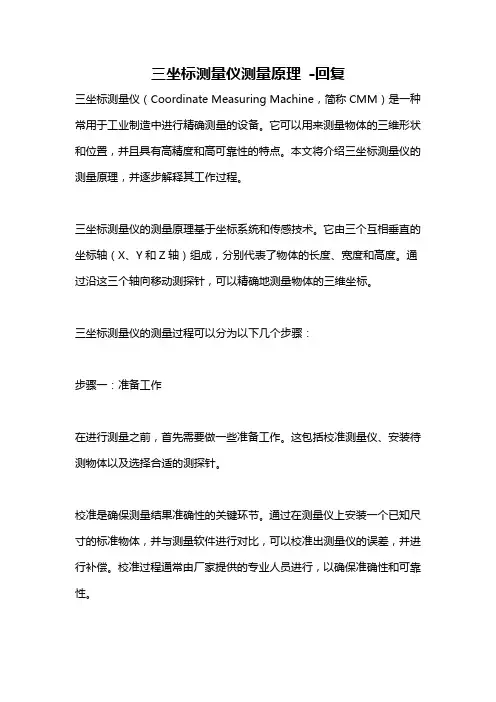 三坐标测量仪测量原理 -回复

三坐标测量仪（Coordinate Measuring Machine，简称 CMM）是一种常用于工业制造中进行精确测量的设备。它可以用来测量物体的三维形状和位置，并且具有高精度和高可靠性的特点。本文将介绍三坐标测量仪的测量原理，并逐步解释其工作过程。

三坐标测量仪的测量原理基于坐标系统和传感技术。它由三个互相垂直的坐标轴（X、Y 和 Z 轴）组成，分别代表了物体的长度、宽度和高度。通过沿这三个轴向移动测探针，可以精确地测量物体的三维坐标。

三坐标测量仪的测量过程可以分为以下几个步骤：

步骤一：准备工作

在进行测量之前，首先需要做一些准备工作。这包括校准测量仪、安装待测物体以及选择合适的测探针。

校准是确保测量结果准确性的关键环节。通过在测量仪上安装一个已知尺寸的标准物体，并与测量软件进行对比，可以校准出测量仪的误差，并进行补偿。校准过程通常由厂家提供的专业人员进行，以确保准确性和可靠性。